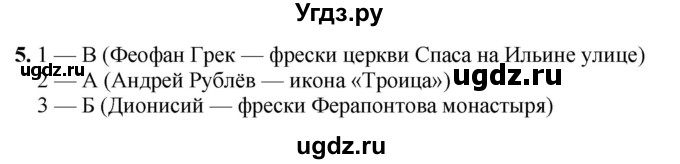 Угдз.ру

5. 1 — В (Феофан Грек — фрески церкви Спаса на Ильине улице)
ugdz.ru
2 — А (Андрей Рублёв — икона «Троица») ugdz.ru
3 — Б (Дионисий — фрески Ферапонтова монастыря)

ugdz.ru